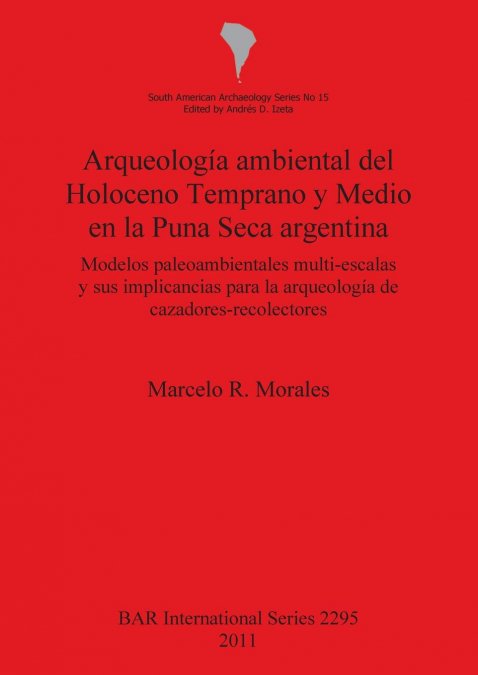 South American Archaeology Series No 15
Edited by Andrés D. Izeta

Arqueología ambiental del Holoceno Temprano y Medio en la Puna Seca argentina

Modelos paleoambientales multi-escalas y sus implicancias para la arqueología de cazadores-recolectores

Marcelo R. Morales

BAR International Series 2295
2011